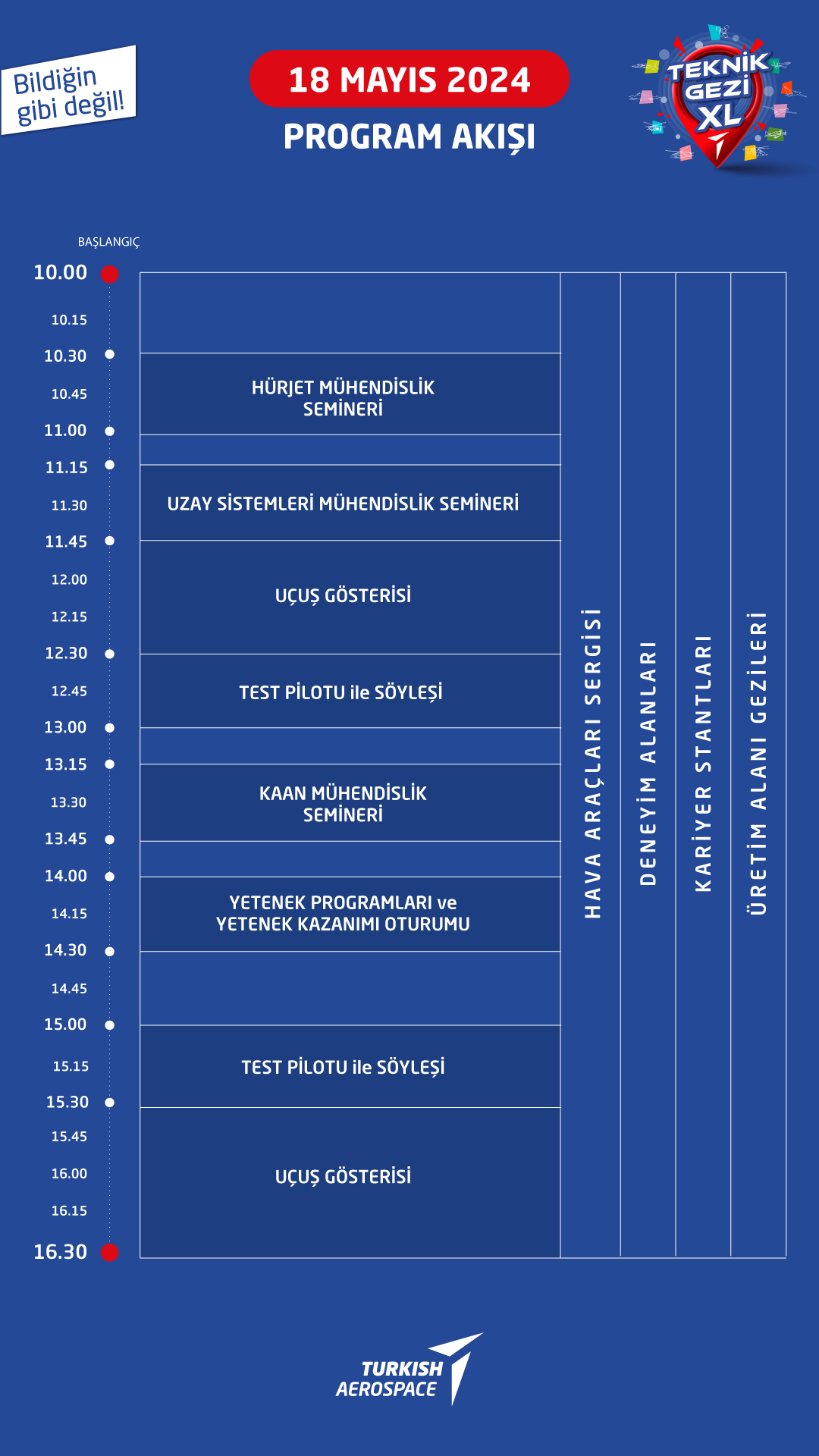 Bildiğin gibi değil!

18 MAYIS 2024
PROGRAM AKIŞI

TEKNİK GEZİ XL

BAŞLANGIÇ

10.00
10.15
10.30
10.45
11.00
11.15
11.30
11.45
12.00
12.15
12.30
12.45
13.00
13.15
13.30
13.45
14.00
14.15
14.30
14.45
15.00
15.15
15.30
15.45
16.00
16.15
16.30

HÜRJET MÜHENDİSLİK SEMİNERİ

UZAY SİSTEMLERİ MÜHENDİSLİK SEMİNERİ

UÇUŞ GÖSTERİSİ

TEST PİLOTU ile SÖYLEŞİ

KAAN MÜHENDİSLİK SEMİNERİ

YETENEK PROGRAMLARI ve YETENEK KAZANIMI OTURUMU

TEST PİLOTU ile SÖYLEŞİ

UÇUŞ GÖSTERİSİ

HAVA ARAÇLARI SERGİSİ

DENEYİM ALANLARI

KARİYER STANTLARI

ÜRETİM ALANI GEZİLERİ

TURKISH AEROSPACE